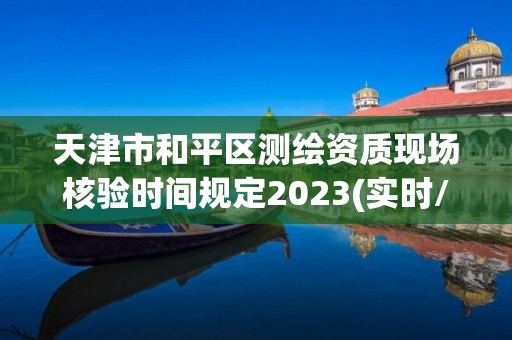 天津市和平区测绘资质现场核验时间规定2023(实时/